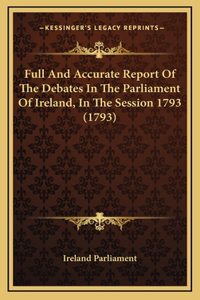 —KESSINGER'S LEGACY REPRINTS—

Full And Accurate Report Of The Debates In The Parliament Of Ireland, In The Session 1793 (1793)

Ireland Parliament